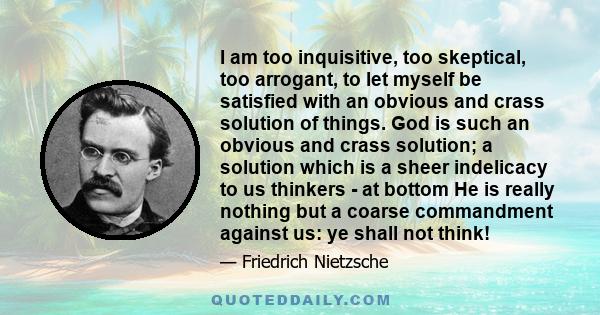 I am too inquisitive, too skeptical, too arrogant, to let myself be satisfied with an obvious and crass solution of things. God is such an obvious and crass solution; a solution which is a sheer indelicacy to us thinkers - at bottom He is really nothing but a coarse commandment against us: ye shall not think!

— Friedrich Nietzsche

QUOTEDDAILY.COM